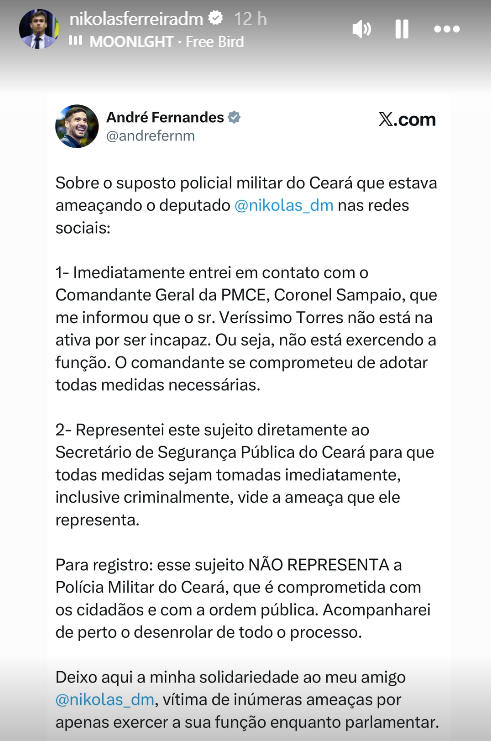 nikolasferreiradm 12 h
MOONLGHT · Free Bird

André Fernandes
@andrefernm
X.com

Sobre o suposto policial militar do Ceará que estava ameaçando o deputado @nikolas_dm nas redes sociais:

1- Imediatamente entrei em contato com o Comandante Geral da PMCE, Coronel Sampaio, que me informou que o sr. Veríssimo Torres não está na ativa por ser incapaz. Ou seja, não está exercendo a função. O comandante se comprometeu de adotar todas medidas necessárias.

2- Representei este sujeito diretamente ao Secretário de Segurança Pública do Ceará para que todas medidas sejam tomadas imediatamente, inclusive criminalmente, vide a ameaça que ele representa.

Para registro: esse sujeito NÃO REPRESENTA a Polícia Militar do Ceará, que é comprometida com os cidadãos e com a ordem pública. Acompanharei de perto o desenrolar de todo o processo.

Deixo aqui a minha solidariedade ao meu amigo @nikolas_dm, vítima de inúmeras ameaças por apenas exercer a sua função enquanto parlamentar.